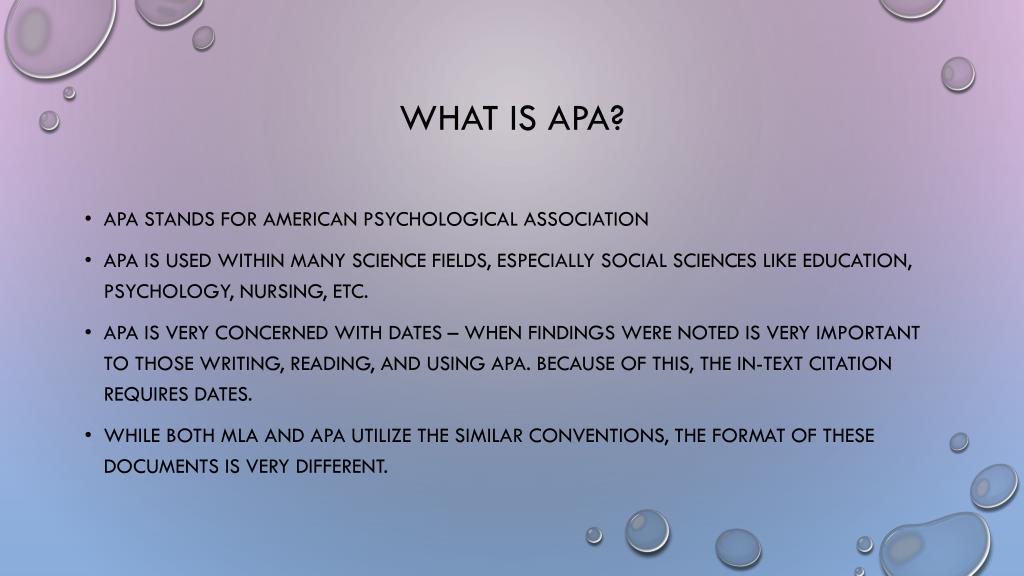 WHAT IS APA?

• APA STANDS FOR AMERICAN PSYCHOLOGICAL ASSOCIATION

• APA IS USED WITHIN MANY SCIENCE FIELDS, ESPECIALLY SOCIAL SCIENCES LIKE EDUCATION, PSYCHOLOGY, NURSING, ETC.

• APA IS VERY CONCERNED WITH DATES – WHEN FINDINGS WERE NOTED IS VERY IMPORTANT TO THOSE WRITING, READING, AND USING APA. BECAUSE OF THIS, THE IN-TEXT CITATION REQUIRES DATES.

• WHILE BOTH MLA AND APA UTILIZE THE SIMILAR CONVENTIONS, THE FORMAT OF THESE DOCUMENTS IS VERY DIFFERENT.